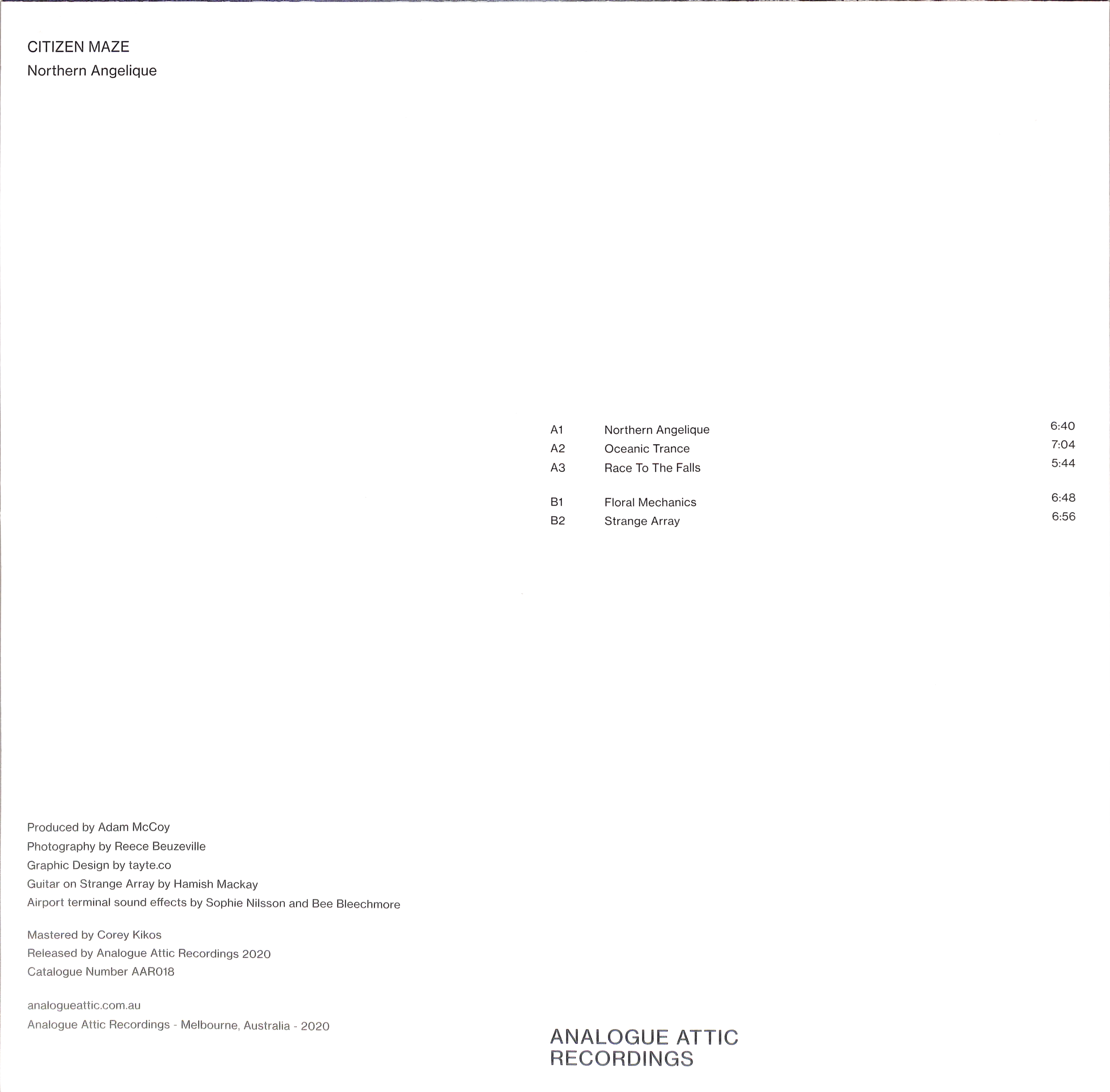 CITIZEN MAZE
Northern Angelique

A1 Northern Angelique 6:40
A2 Oceanic Trance 7:04
A3 Race To The Falls 5:44

B1 Floral Mechanics 6:48
B2 Strange Array 6:56

Produced by Adam McCoy
Photography by Reece Beuzeville
Graphic Design by tayte.co
Guitar on Strange Array by Hamish Mackay
Airport terminal sound effects by Sophie Nilsson and Bee Bleechmore

Mastered by Corey Kikos
Released by Analogue Attic Recordings 2020
Catalogue Number AAR018

analogueattic.com.au
Analogue Attic Recordings - Melbourne, Australia - 2020

ANALOGUE ATTIC
RECORDINGS